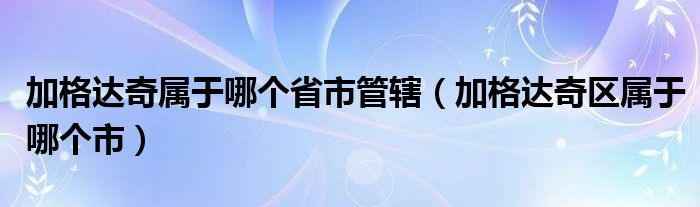 加格达奇属于哪个省市管辖（加格达奇区属于哪个市）